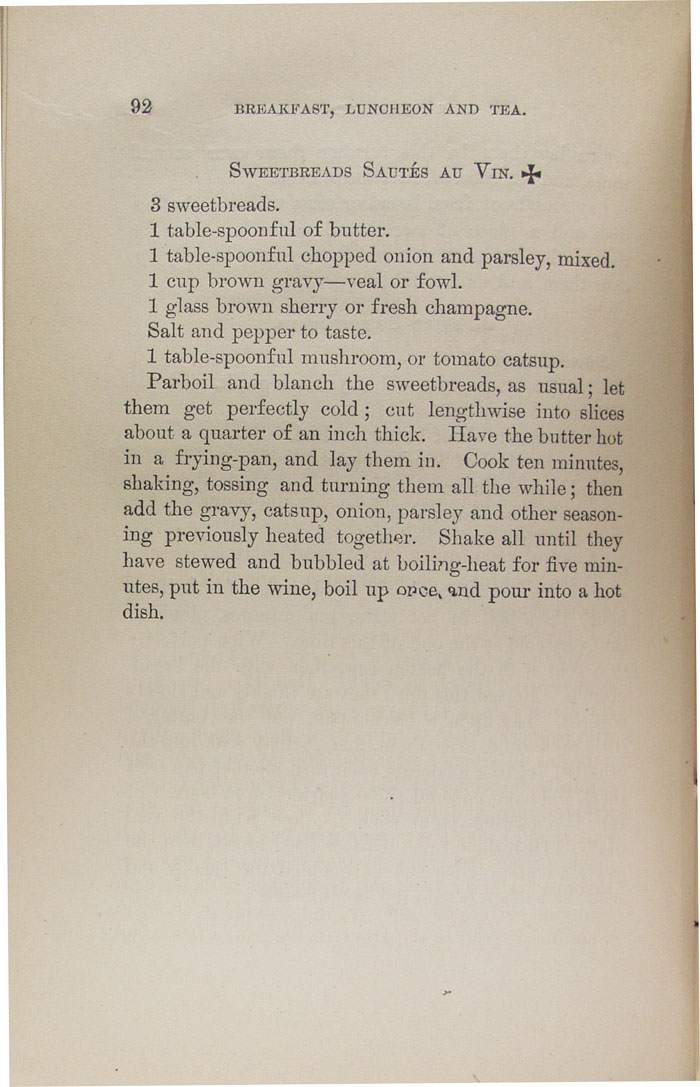 92 BREAKFAST, LUNCHEON AND TEA.

SWEETBREADS SAUTÉS AU VIN. ✠

3 sweetbreads.
1 table-spoonful of butter.
1 table-spoonful chopped onion and parsley, mixed.
1 cup brown gravy—veal or fowl.
1 glass brown sherry or fresh champagne.
Salt and pepper to taste.
1 table-spoonful mushroom, or tomato catsup.

Parboil and blanch the sweetbreads, as usual; let them get perfectly cold; cut lengthwise into slices about a quarter of an inch thick. Have the butter hot in a frying-pan, and lay them in. Cook ten minutes, shaking, tossing and turning them all the while; then add the gravy, catsup, onion, parsley and other seasoning previously heated together. Shake all until they have stewed and bubbled at boiling-heat for five minutes, put in the wine, boil up once, and pour into a hot dish.